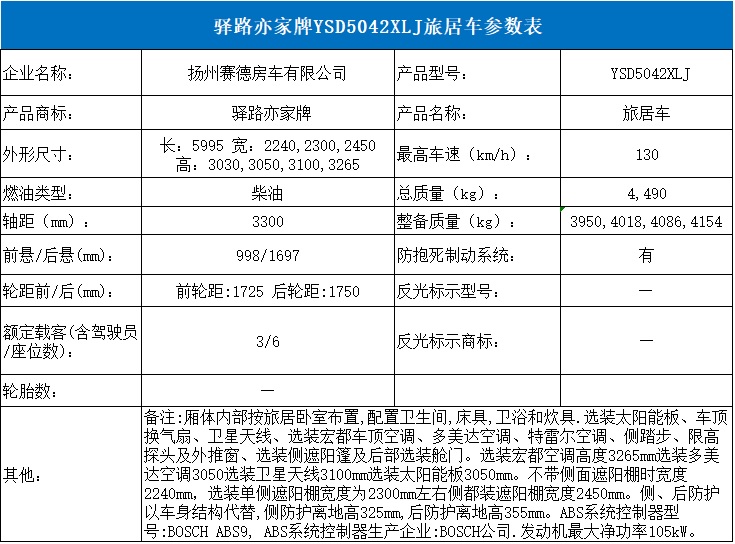 驿路亦家牌YSD5042XLJ旅居车参数表

| 企业名称: | 扬州赛德房车有限公司 | 产品型号: | YSD5042XLJ |
|---|---|---|---|
| 产品商标: | 驿路亦家牌 | 产品名称: | 旅居车 |
| 外形尺寸: | 长:5995 宽:2240,2300,2450 高:3030,3050,3100,3265 | 最高车速(km/h): | 130 |
| 燃油类型: | 柴油 | 总质量(kg): | 4,490 |
| 轴距(mm): | 3300 | 整备质量(kg): | 3950,4018,4086,4154 |
| 前悬/后悬(mm): | 998/1697 | 防抱死制动系统: | 有 |
| 轮距前/后(mm): | 前轮距:1725 后轮距:1750 | 反光标示型号: | — |
| 额定载客(含驾驶员/座位数): | 3/6 | 反光标示商标: | — |
| 轮胎数: | — | | |
| 其他: | 备注:厢体内部按旅居卧室布置,配置卫生间,床具,卫浴和炊具.选装太阳能板、车顶换气扇、卫星天线、选装宏都车顶空调、多美达空调、特雷尔空调、侧踏步、限高探头及外推窗、选装侧遮阳篷及后部选装舱门。选装宏都空调高度3265mm选装多美达空调3050选装卫星天线3100mm选装太阳能板3050mm。不带侧面遮阳棚时宽度2240mm,选装单侧遮阳棚宽度为2300mm左右侧都装遮阳棚宽度2450mm。侧、后防护以车身结构代替,侧防护离地高325mm,后防护离地高355mm。ABS系统控制器型号:BOSCH ABS9, ABS系统控制器生产企业:BOSCH公司.发动机最大净功率105kW。 | | |